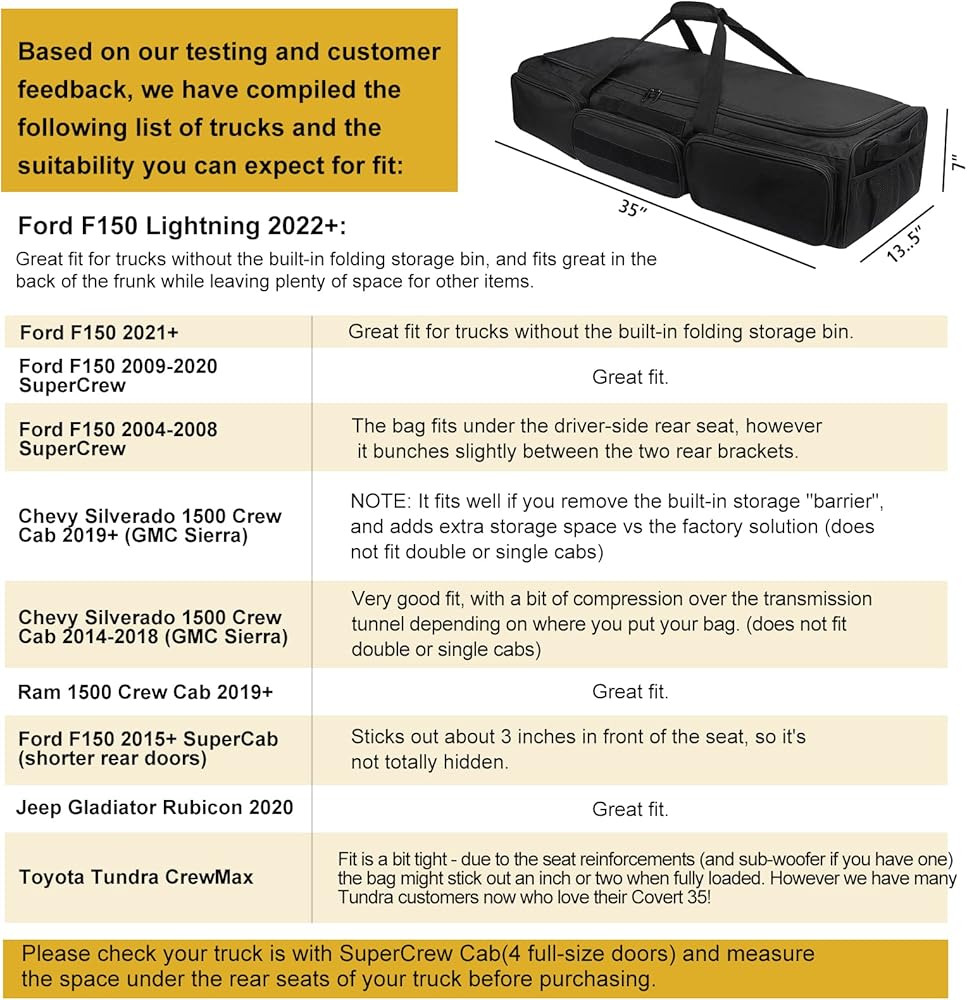 Based on our testing and customer feedback, we have compiled the following list of trucks and the suitability you can expect for fit:

35"

7"

13..5"

Ford F150 Lightning 2022+:

Great fit for trucks without the built-in folding storage bin, and fits great in the back of the frunk while leaving plenty of space for other items.

| | |
|---|---|
| Ford F150 2021+ | Great fit for trucks without the built-in folding storage bin. |
| Ford F150 2009-2020 SuperCrew | Great fit. |
| Ford F150 2004-2008 SuperCrew | The bag fits under the driver-side rear seat, however it bunches slightly between the two rear brackets. |
| Chevy Silverado 1500 Crew Cab 2019+ (GMC Sierra) | NOTE: It fits well if you remove the built-in storage "barrier", and adds extra storage space vs the factory solution (does not fit double or single cabs) |
| Chevy Silverado 1500 Crew Cab 2014-2018 (GMC Sierra) | Very good fit, with a bit of compression over the transmission tunnel depending on where you put your bag. (does not fit double or single cabs) |
| Ram 1500 Crew Cab 2019+ | Great fit. |
| Ford F150 2015+ SuperCab (shorter rear doors) | Sticks out about 3 inches in front of the seat, so it's not totally hidden. |
| Jeep Gladiator Rubicon 2020 | Great fit. |
| Toyota Tundra CrewMax | Fit is a bit tight - due to the seat reinforcements (and sub-woofer if you have one) the bag might stick out an inch or two when fully loaded. However we have many Tundra customers now who love their Covert 35! |

Please check your truck is with SuperCrew Cab(4 full-size doors) and measure the space under the rear seats of your truck before purchasing.